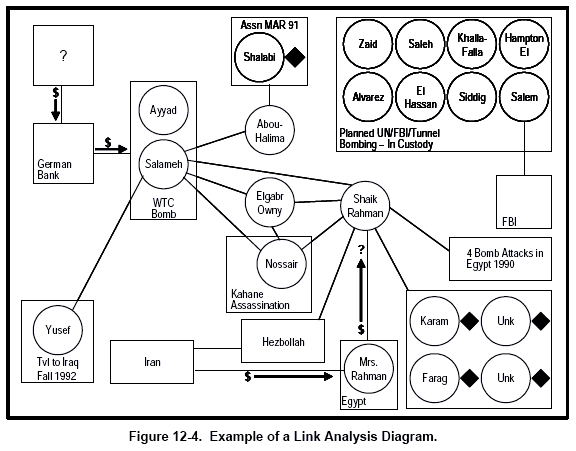 ?

$

German Bank

$

Ayyad

Salameh

WTC Bomb

Assn MAR 91

Shalabi

Abou-Halima

Zaid

Saleh

Khalla-Falla

Hampton El

Alvarez

El Hassan

Siddig

Salem

Planned UN/FBI/Tunnel Bombing – In Custody

FBI

Elgabr Owny

Shaik Rahman

Nossair

Kahane Assassination

4 Bomb Attacks in Egypt 1990

?

$

Yusef

Tvl to Iraq Fall 1992

Hezbollah

Iran

$

Mrs. Rahman

Egypt

Karam

Unk

Farag

Unk

Figure 12-4. Example of a Link Analysis Diagram.